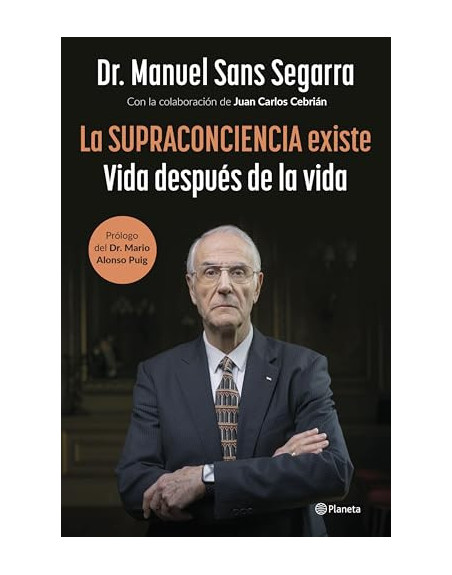 Dr. Manuel Sans Segarra

Con la colaboración de Juan Carlos Cebrián

La SUPRACONCIENCIA existe
Vida después de la vida

Prólogo del Dr. Mario Alonso Puig

Planeta